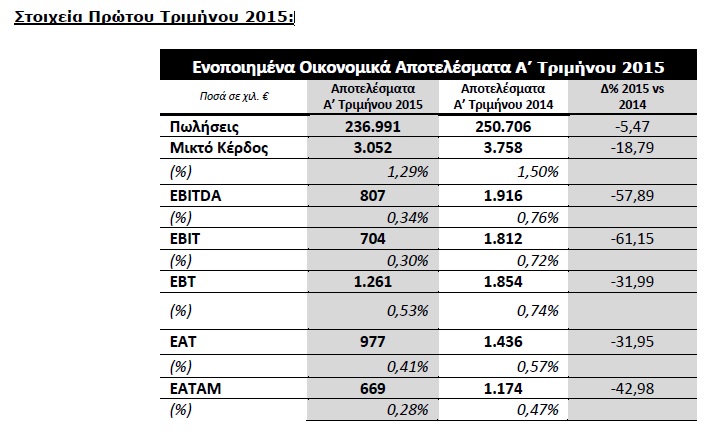 Στοιχεία Πρώτου Τριμήνου 2015:

Ενοποιημένα Οικονομικά Αποτελέσματα Α' Τριμήνου 2015

| Ποσά σε χιλ. € | Αποτελέσματα Α' Τριμήνου 2015 | Αποτελέσματα Α' Τριμήνου 2014 | Δ% 2015 vs 2014 |
|---|---|---|---|
| Πωλήσεις | 236.991 | 250.706 | -5,47 |
| Μικτό Κέρδος | 3.052 | 3.758 | -18,79 |
| (%) | 1,29% | 1,50% | |
| EBITDA | 807 | 1.916 | -57,89 |
| (%) | 0,34% | 0,76% | |
| EBIT | 704 | 1.812 | -61,15 |
| (%) | 0,30% | 0,72% | |
| EBT | 1.261 | 1.854 | -31,99 |
| (%) | 0,53% | 0,74% | |
| EAT | 977 | 1.436 | -31,95 |
| (%) | 0,41% | 0,57% | |
| EATAM | 669 | 1.174 | -42,98 |
| (%) | 0,28% | 0,47% | |